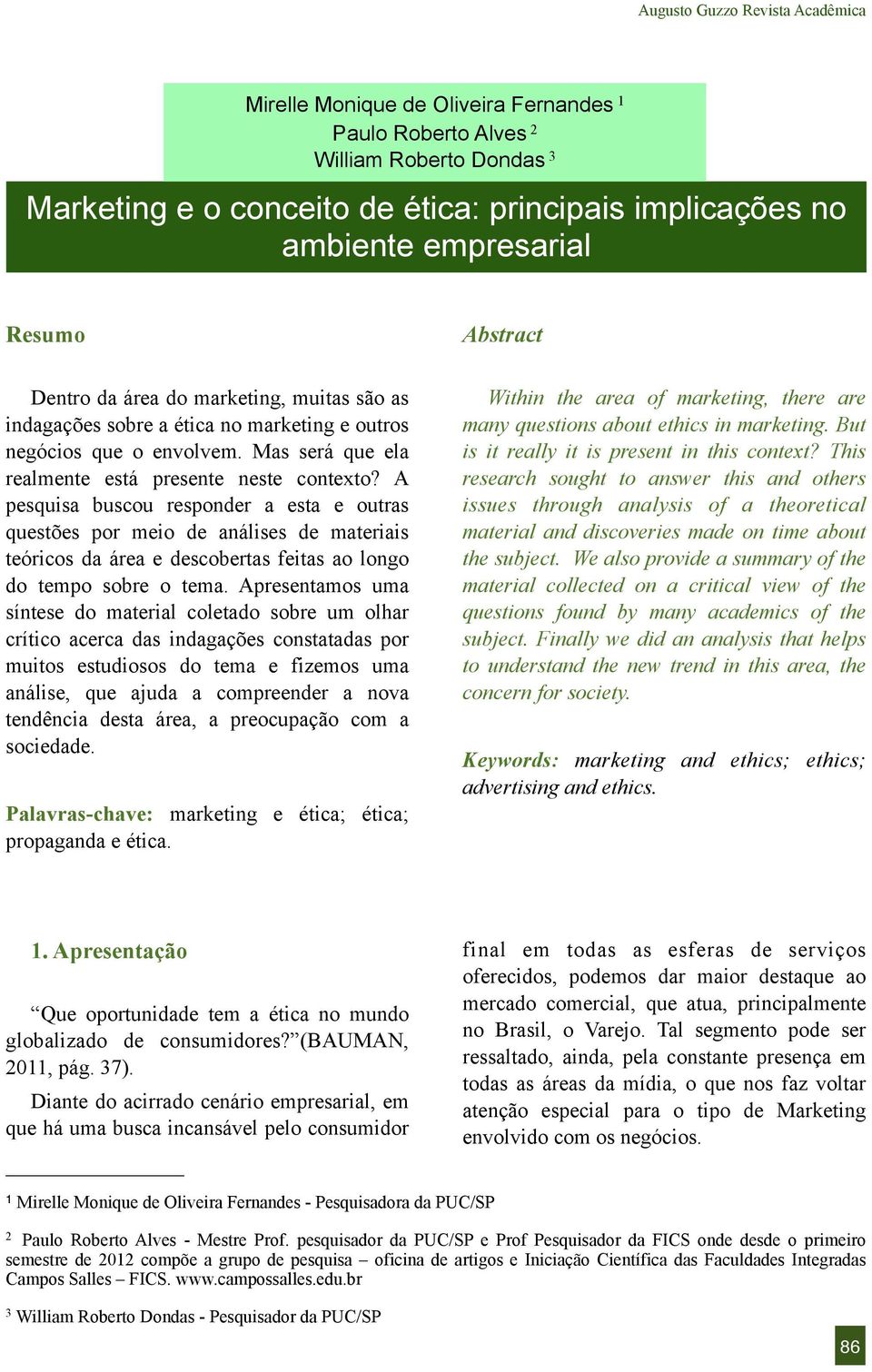 Augusto Guzzo Revista Acadêmica

Mirelle Monique de Oliveira Fernandes $^1$
Paulo Roberto Alves $^2$
William Roberto Dondas $^3$

Marketing e o conceito de ética: principais implicações no ambiente empresarial

Resumo

Dentro da área do marketing, muitas são as indagações sobre a ética no marketing e outros negócios que o envolvem. Mas será que ela realmente está presente neste contexto? A pesquisa buscou responder a esta e outras questões por meio de análises de materiais teóricos da área e descobertas feitas ao longo do tempo sobre o tema. Apresentamos uma síntese do material coletado sobre um olhar crítico acerca das indagações constatadas por muitos estudiosos do tema e fizemos uma análise, que ajuda a compreender a nova tendência desta área, a preocupação com a sociedade.

Palavras-chave: marketing e ética; ética; propaganda e ética.

Abstract

Within the area of marketing, there are many questions about ethics in marketing. But is it really it is present in this context? This research sought to answer this and others issues through analysis of a theoretical material and discoveries made on time about the subject. We also provide a summary of the material collected on a critical view of the questions found by many academics of the subject. Finally we did an analysis that helps to understand the new trend in this area, the concern for society.

Keywords: marketing and ethics; ethics; advertising and ethics.

1. Apresentação

“Que oportunidade tem a ética no mundo globalizado de consumidores?”(BAUMAN, 2011, pág. 37).

Diante do acirrado cenário empresarial, em que há uma busca incansável pelo consumidor final em todas as esferas de serviços oferecidos, podemos dar maior destaque ao mercado comercial, que atua, principalmente no Brasil, o Varejo. Tal segmento pode ser ressaltado, ainda, pela constante presença em todas as áreas da mídia, o que nos faz voltar atenção especial para o tipo de Marketing envolvido com os negócios.

$^1$ Mirelle Monique de Oliveira Fernandes - Pesquisadora da PUC/SP

$^2$ Paulo Roberto Alves - Mestre Prof. pesquisador da PUC/SP e Prof Pesquisador da FICS onde desde o primeiro semestre de 2012 compõe a grupo de pesquisa – oficina de artigos e Iniciação Científica das Faculdades Integradas Campos Salles – FICS. www.campossalles.edu.br

$^3$ William Roberto Dondas - Pesquisador da PUC/SP

86